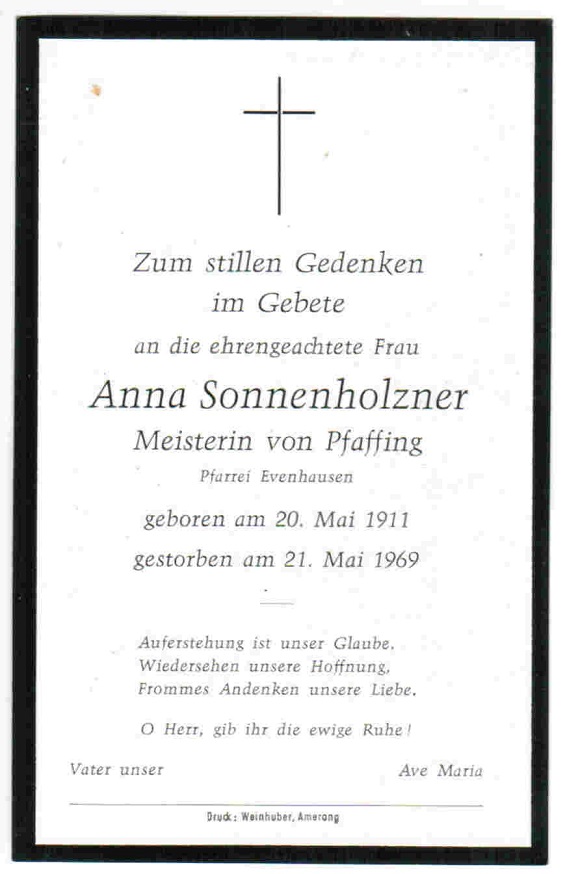 Zum stillen Gedenken
im Gebete

an die ehrengeachtete Frau

Anna Sonnenholzner

Meisterin von Pfaffing

Pfarrei Evenhausen

geboren am 20. Mai 1911

gestorben am 21. Mai 1969

Auferstehung ist unser Glaube,
Wiedersehen unsere Hoffnung,
Frommes Andenken unsere Liebe.

O Herr, gib ihr die ewige Ruhe!

Vater unser

Ave Maria

Druck: Weinhuber, Amerang